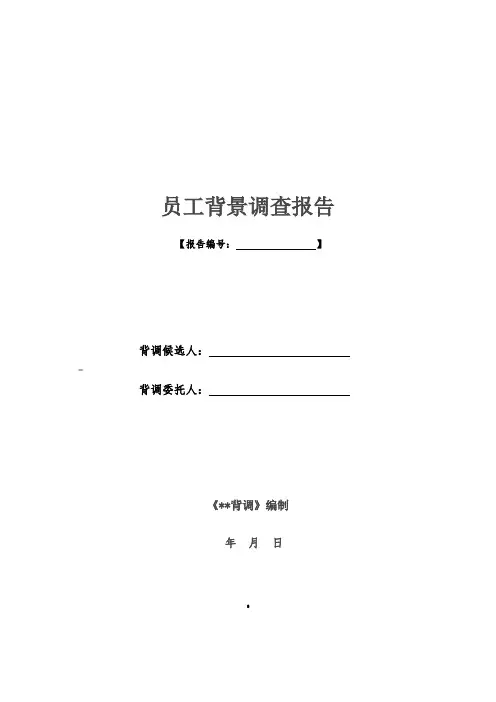 员工背景调查报告

【报告编号：____】

背调候选人：____

背调委托人：____

《**背调》编制

年 月 日